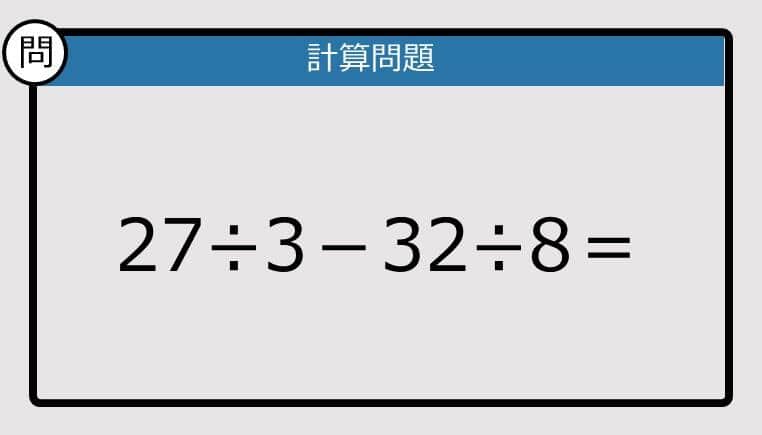 問

計算問題

$27 \div 3 - 32 \div 8 =$